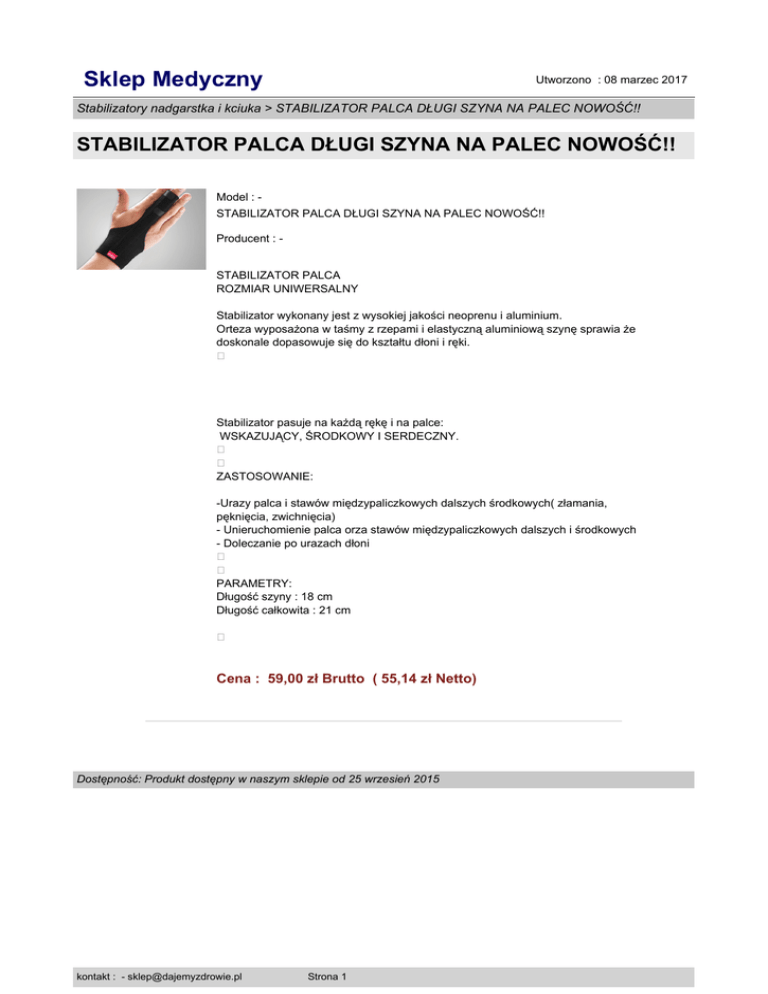 Sklep Medyczny

Utworzono : 08 marzec 2017

Stabilizatory nadgarstka i kciuka > STABILIZATOR PALCA DŁUGI SZYNA NA PALEC NOWOŚĆ!!

STABILIZATOR PALCA DŁUGI SZYNA NA PALEC NOWOŚĆ!!

Model : -
STABILIZATOR PALCA DŁUGI SZYNA NA PALEC NOWOŚĆ!!

Producent : -

STABILIZATOR PALCA
ROZMIAR UNIWERSALNY

Stabilizator wykonany jest z wysokiej jakości neoprenu i aluminium.
Orteza wyposażona w taśmy z rzepami i elastyczną aluminiową szynę sprawia że doskonale dopasowuje się do kształtu dłoni i ręki.

Stabilizator pasuje na każdą rękę i na palce:
WSKAZUJĄCY, ŚRODKOWY I SERDECZNY.

ZASTOSOWANIE:

-Urazy palca i stawów międzypaliczkowych dalszych środkowych( złamania, pęknięcia, zwichnięcia)
- Unieruchomienie palca orza stawów międzypaliczkowych dalszych i środkowych
- Doleczanie po urazach dłoni

PARAMETRY:
Długość szyny : 18 cm
Długość całkowita : 21 cm

Cena : 59,00 zł Brutto ( 55,14 zł Netto)

Dostępność: Produkt dostępny w naszym sklepie od 25 wrzesień 2015

kontakt : - sklep@dajemyzdrowie.pl

Strona 1